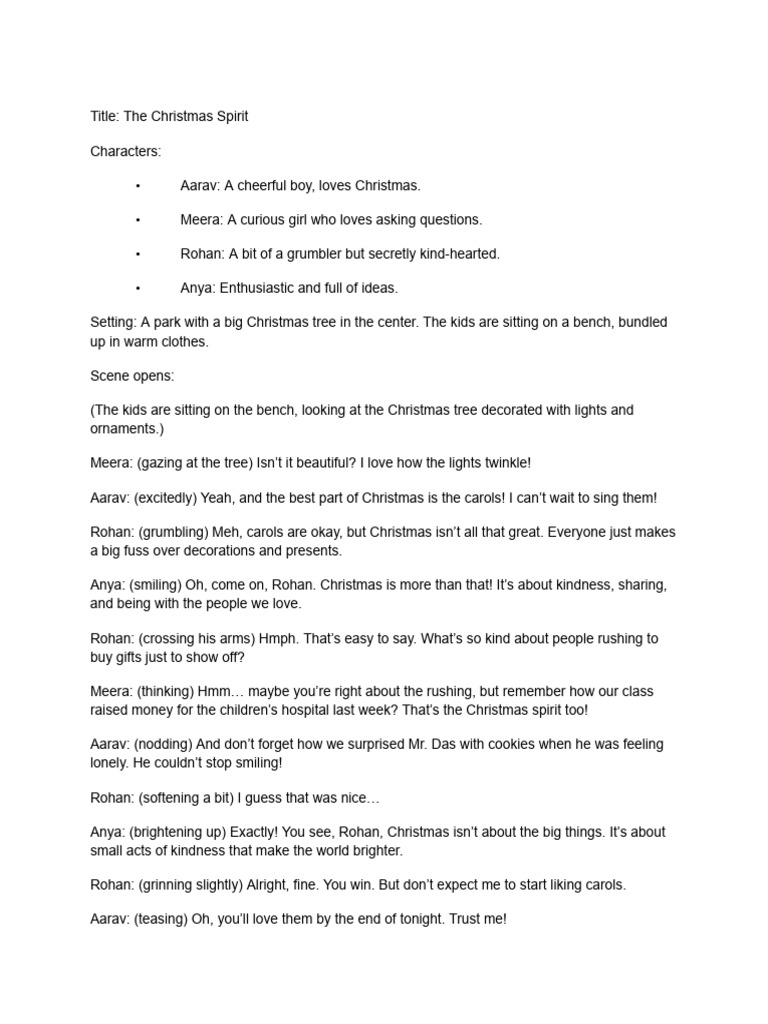 Title: The Christmas Spirit

Characters:

• Aarav: A cheerful boy, loves Christmas.

• Meera: A curious girl who loves asking questions.

• Rohan: A bit of a grumbler but secretly kind-hearted.

• Anya: Enthusiastic and full of ideas.

Setting: A park with a big Christmas tree in the center. The kids are sitting on a bench, bundled up in warm clothes.

Scene opens:

(The kids are sitting on the bench, looking at the Christmas tree decorated with lights and ornaments.)

Meera: (gazing at the tree) Isn't it beautiful? I love how the lights twinkle!

Aarav: (excitedly) Yeah, and the best part of Christmas is the carols! I can't wait to sing them!

Rohan: (grumbling) Meh, carols are okay, but Christmas isn't all that great. Everyone just makes a big fuss over decorations and presents.

Anya: (smiling) Oh, come on, Rohan. Christmas is more than that! It's about kindness, sharing, and being with the people we love.

Rohan: (crossing his arms) Hmph. That's easy to say. What's so kind about people rushing to buy gifts just to show off?

Meera: (thinking) Hmm… maybe you're right about the rushing, but remember how our class raised money for the children's hospital last week? That's the Christmas spirit too!

Aarav: (nodding) And don't forget how we surprised Mr. Das with cookies when he was feeling lonely. He couldn't stop smiling!

Rohan: (softening a bit) I guess that was nice…

Anya: (brightening up) Exactly! You see, Rohan, Christmas isn't about the big things. It's about small acts of kindness that make the world brighter.

Rohan: (grinning slightly) Alright, fine. You win. But don't expect me to start liking carols.

Aarav: (teasing) Oh, you'll love them by the end of tonight. Trust me!